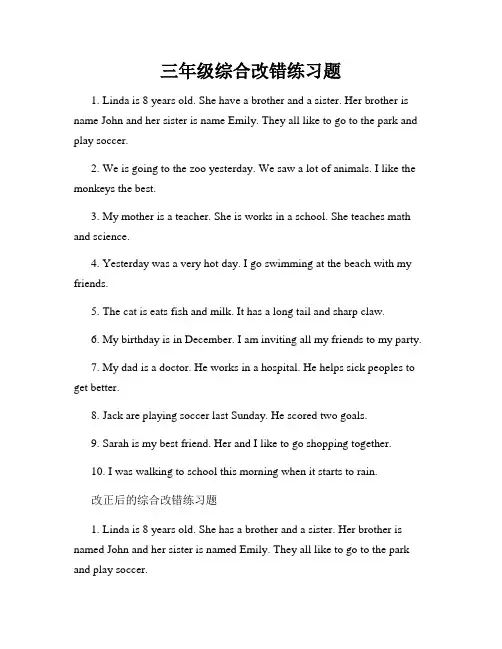 三年级综合改错练习题

1. Linda is 8 years old. She have a brother and a sister. Her brother is name John and her sister is name Emily. They all like to go to the park and play soccer.

2. We is going to the zoo yesterday. We saw a lot of animals. I like the monkeys the best.

3. My mother is a teacher. She is works in a school. She teaches math and science.

4. Yesterday was a very hot day. I go swimming at the beach with my friends.

5. The cat is eats fish and milk. It has a long tail and sharp claw.

6. My birthday is in December. I am inviting all my friends to my party.

7. My dad is a doctor. He works in a hospital. He helps sick peoples to get better.

8. Jack are playing soccer last Sunday. He scored two goals.

9. Sarah is my best friend. Her and I like to go shopping together.

10. I was walking to school this morning when it starts to rain.

改正后的综合改错练习题

1. Linda is 8 years old. She has a brother and a sister. Her brother is named John and her sister is named Emily. They all like to go to the park and play soccer.